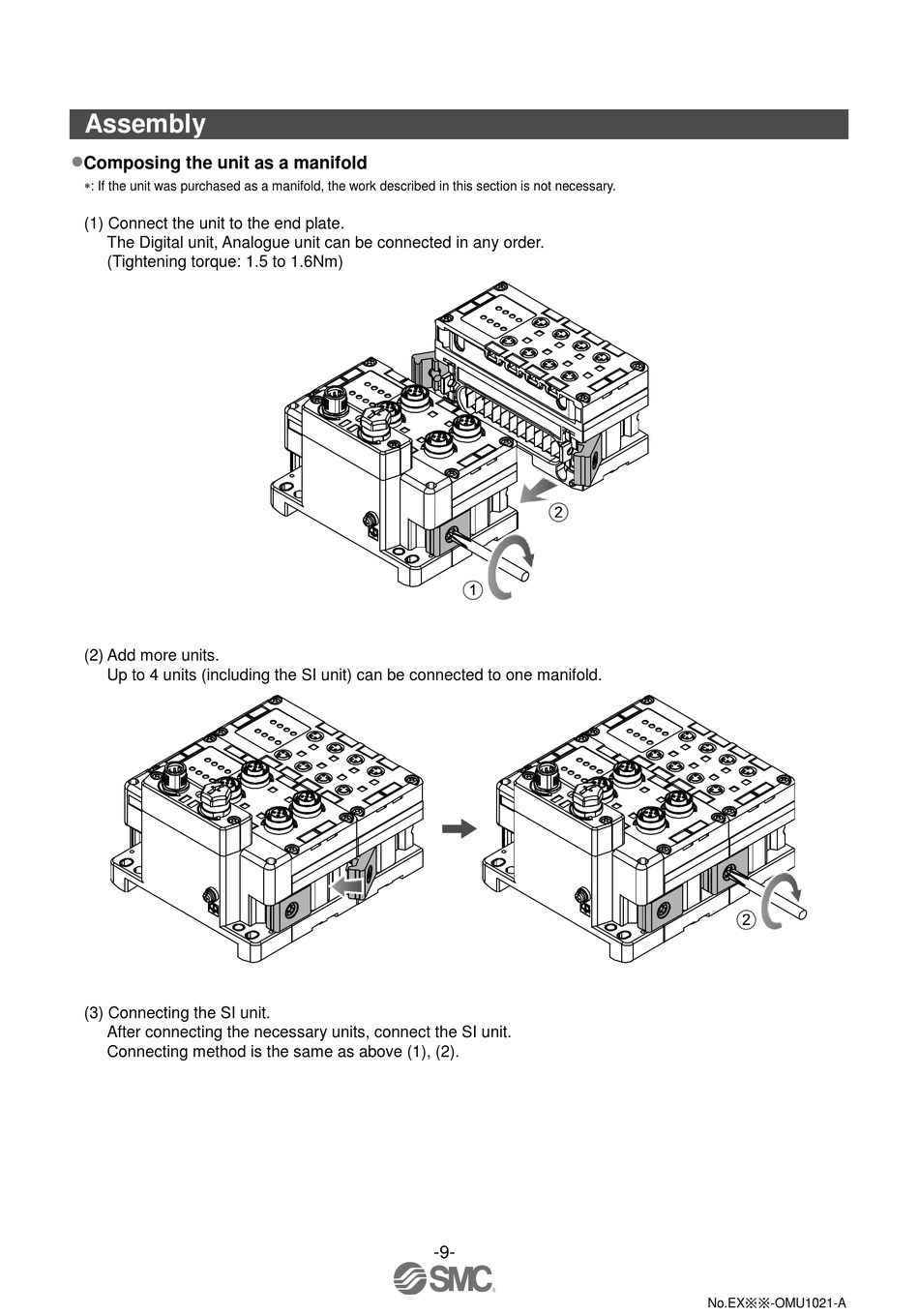 Assembly

●Composing the unit as a manifold

∗: If the unit was purchased as a manifold, the work described in this section is not necessary.

(1) Connect the unit to the end plate.
The Digital unit, Analogue unit can be connected in any order.
(Tightening torque: 1.5 to 1.6Nm)

②

①

(2) Add more units.
Up to 4 units (including the SI unit) can be connected to one manifold.

②

(3) Connecting the SI unit.
After connecting the necessary units, connect the SI unit.
Connecting method is the same as above (1), (2).

-9-

SMC

No.EX※※-OMU1021-A